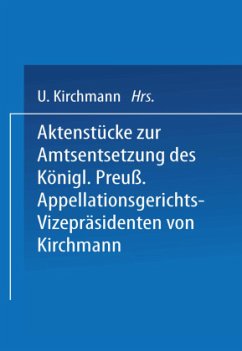 U. Kirchmann Hrs.

Aktenstücke zur Amtsentsetzung des Königl. Preuß. Appellationsgerichts-Vizepräsidenten von Kirchmann